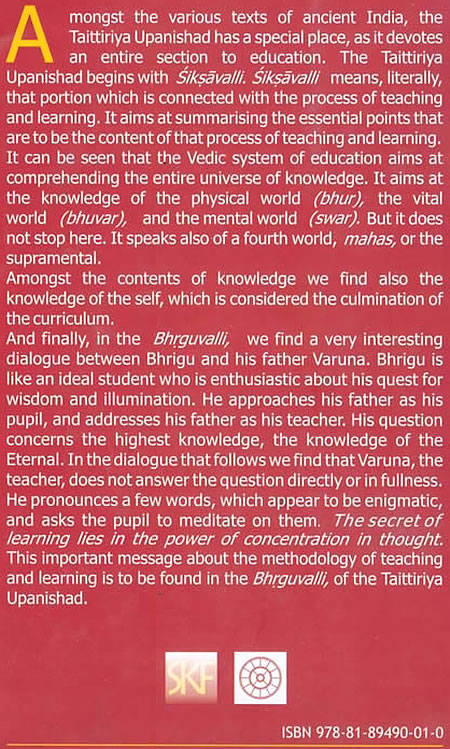 Amongst the various texts of ancient India, the Taittiriya Upanishad has a special place, as it devotes an entire section to education. The Taittiriya Upanishad begins with Śikṣāvalli. Śikṣāvalli means, literally, that portion which is connected with the process of teaching and learning. It aims at summarising the essential points that are to be the content of that process of teaching and learning. It can be seen that the Vedic system of education aims at comprehending the entire universe of knowledge. It aims at the knowledge of the physical world (bhur), the vital world (bhuvar), and the mental world (swar). But it does not stop here. It speaks also of a fourth world, mahas, or the supramental.

Amongst the contents of knowledge we find also the knowledge of the self, which is considered the culmination of the curriculum.

And finally, in the Bhṛguvalli, we find a very interesting dialogue between Bhrigu and his father Varuna. Bhrigu is like an ideal student who is enthusiastic about his quest for wisdom and illumination. He approaches his father as his pupil, and addresses his father as his teacher. His question concerns the highest knowledge, the knowledge of the Eternal. In the dialogue that follows we find that Varuna, the teacher, does not answer the question directly or in fullness. He pronounces a few words, which appear to be enigmatic, and asks the pupil to meditate on them. The secret of learning lies in the power of concentration in thought. This important message about the methodology of teaching and learning is to be found in the Bhṛguvalli, of the Taittiriya Upanishad.

SKF

ISBN 978-81-89490-01-0